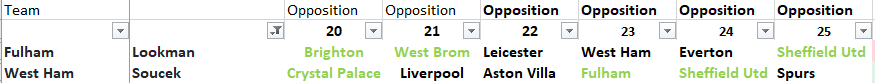 | Team | | Opposition | Opposition | Opposition | Opposition | Opposition | Opposition |
|---|---|---|---|---|---|---|---|
| | | 20 | 21 | 22 | 23 | 24 | 25 |
| Fulham | Lookman | Brighton | West Brom | Leicester | West Ham | Everton | Sheffield Utd |
| West Ham | Soucek | Crystal Palace | Liverpool | Aston Villa | Fulham | Sheffield Utd | Spurs |